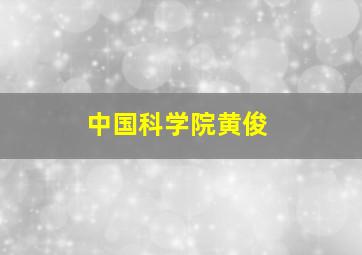 中国科学院黄俊